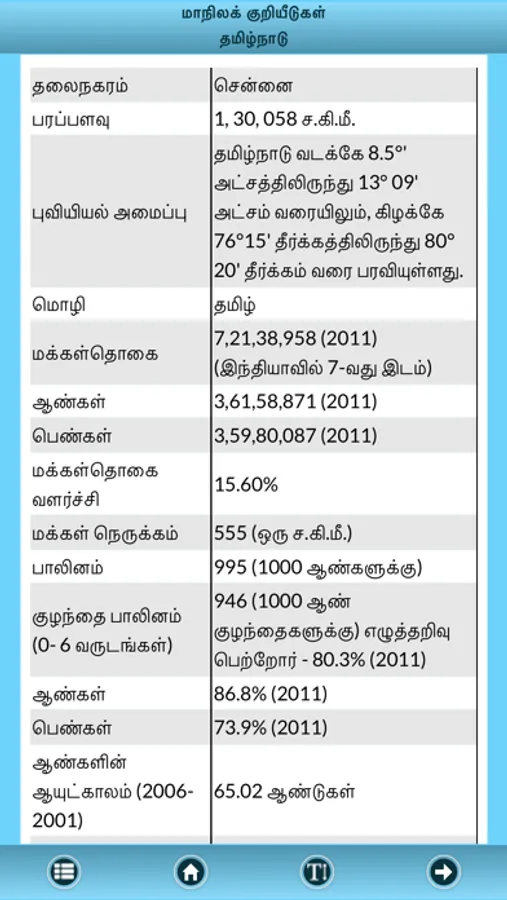 மாநிலக் குறியீடுகள்
தமிழ்நாடு

| | |
|---|---|
| தலைநகரம் | சென்னை |
| பரப்பளவு | 1, 30, 058 ச.கி.மீ. |
| புவியியல் அமைப்பு | தமிழ்நாடு வடக்கே 8.5°' அட்சத்திலிருந்து 13° 09' அட்சம் வரையிலும், கிழக்கே 76°15' தீர்க்கத்திலிருந்து 80° 20' தீர்க்கம் வரை பரவியுள்ளது. |
| மொழி | தமிழ் |
| மக்கள்தொகை | 7,21,38,958 (2011) (இந்தியாவில் 7-வது இடம்) |
| ஆண்கள் | 3,61,58,871 (2011) |
| பெண்கள் | 3,59,80,087 (2011) |
| மக்கள்தொகை வளர்ச்சி | 15.60% |
| மக்கள் நெருக்கம் | 555 (ஒரு ச.கி.மீ.) |
| பாலினம் | 995 (1000 ஆண்களுக்கு) |
| குழந்தை பாலினம் (0- 6 வருடங்கள்) | 946 (1000 ஆண் குழந்தைகளுக்கு) எழுத்தறிவு பெற்றோர் - 80.3% (2011) |
| ஆண்கள் | 86.8% (2011) |
| பெண்கள் | 73.9% (2011) |
| ஆண்களின் ஆயுட்காலம் (2006-2001) | 65.02 ஆண்டுகள் |